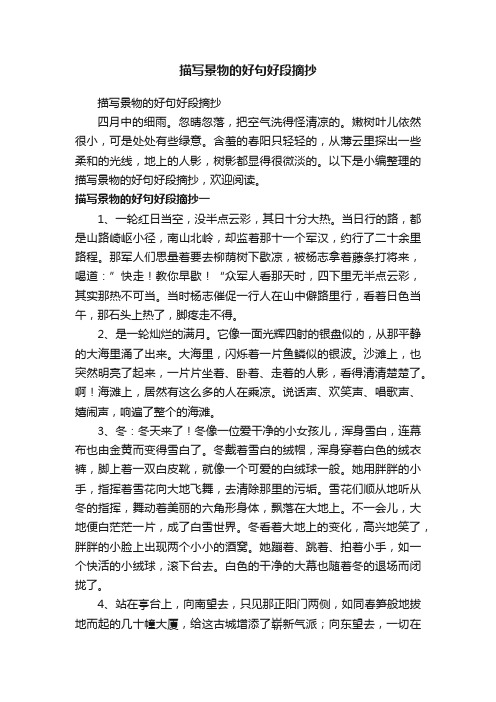 描写景物的好句好段摘抄

描写景物的好句好段摘抄

四月中的细雨。忽晴忽落，把空气洗得怪清凉的。嫩树叶儿依然很小，可是处处有些绿意。含羞的春阳只轻轻的，从薄云里探出一些柔和的光线，地上的人影，树影都显得很微淡的。以下是小编整理的描写景物的好句好段摘抄，欢迎阅读。

描写景物的好句好段摘抄一

1、一轮红日当空，没半点云彩，其日十分大热。当日行的路，都是山路崎岖小径，南山北岭，却监着那十一个军汉，约行了二十余里路程。那军人们思量着要去柳荫树下歇凉，被杨志拿着藤条打将来，喝道：" 快走！教你早歇！ "众军人看那天时，四下里无半点云彩，其实那热不可当。当时杨志催促一行人在山中僻路里行，看看日色当午，那石头上热了，脚疼走不得。

2、是一轮灿烂的满月。它像一面光辉四射的银盘似的，从那平静的大海里涌了出来。大海里，闪烁着一片鱼鳞似的银波。沙滩上，也突然明亮了起来，一片片坐着、卧着、走着的人影，看得清清楚楚了。啊！海滩上，居然有这么多的人在乘凉。说话声、欢笑声、唱歌声、嬉闹声，响遍了整个的海滩。

3、冬：冬天来了！冬像一位爱干净的小女孩儿，浑身雪白，连幕布也由金黄而变得雪白了。冬戴着雪白的绒帽，浑身穿着白色的绒衣裤，脚上着一双白皮靴，就像一个可爱的白绒球一般。她用胖胖的小手，指挥着雪花向大地飞舞，去清除那里的污垢。雪花们顺从地听从冬的指挥，舞动着美丽的六角形身体，飘落在大地上。不一会儿，大地便白茫茫一片，成了白雪世界。冬看着大地上的变化，高兴地笑了，胖胖的小脸上出现两个小小的酒窝。她蹦着、跳着、拍着小手，如一个快活的小绒球，滚下台去。白色的干净的大幕也随着冬的退场而闭拢了。

4、站在亭台上，向南望去，只见那正阳门两侧，如同春笋般地拔地而起的几十幢大厦，给这古城增添了崭新气派；向东望去，一切在